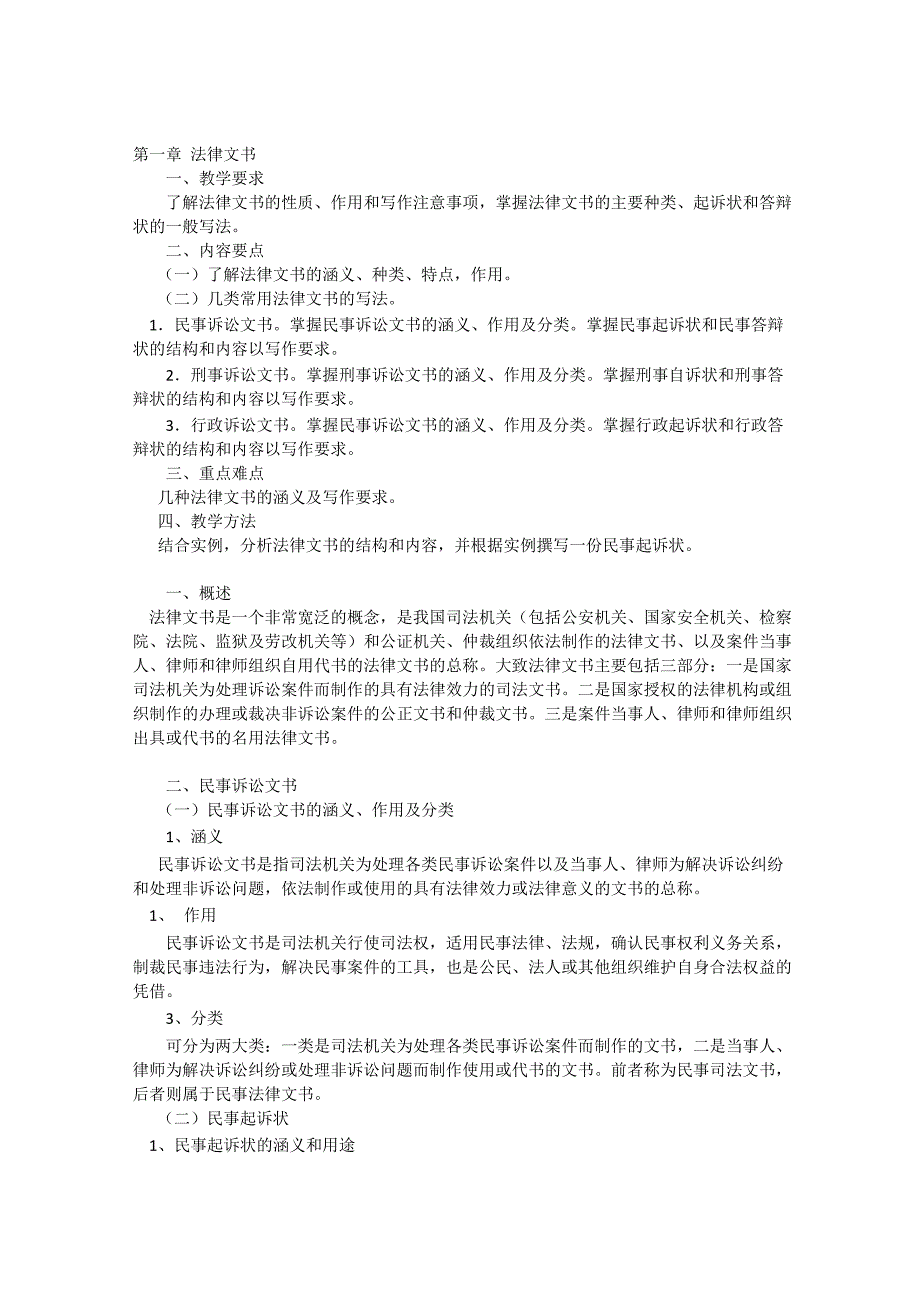 第一章 法律文书

一、教学要求

了解法律文书的性质、作用和写作注意事项，掌握法律文书的主要种类、起诉状和答辩状的一般写法。

二、内容要点

（一）了解法律文书的涵义、种类、特点，作用。

（二）几类常用法律文书的写法。

1．民事诉讼文书。掌握民事诉讼文书的涵义、作用及分类。掌握民事起诉状和民事答辩状的结构和内容以写作要求。

2．刑事诉讼文书。掌握刑事诉讼文书的涵义、作用及分类。掌握刑事自诉状和刑事答辩状的结构和内容以写作要求。

3．行政诉讼文书。掌握民事诉讼文书的涵义、作用及分类。掌握行政起诉状和行政答辩状的结构和内容以写作要求。

三、重点难点

几种法律文书的涵义及写作要求。

四、教学方法

结合实例，分析法律文书的结构和内容，并根据实例撰写一份民事起诉状。

一、概述

法律文书是一个非常宽泛的概念，是我国司法机关（包括公安机关、国家安全机关、检察院、法院、监狱及劳改机关等）和公证机关、仲裁组织依法制作的法律文书、以及案件当事人、律师和律师组织自用代书的法律文书的总称。大致法律文书主要包括三部分：一是国家司法机关为处理诉讼案件而制作的具有法律效力的司法文书。二是国家授权的法律机构或组织制作的办理或裁决非诉讼案件的公正文书和仲裁文书。三是案件当事人、律师和律师组织出具或代书的名用法律文书。

二、民事诉讼文书

（一）民事诉讼文书的涵义、作用及分类

1、涵义

民事诉讼文书是指司法机关为处理各类民事诉讼案件以及当事人、律师为解决诉讼纠纷和处理非诉讼问题，依法制作或使用的具有法律效力或法律意义的文书的总称。

1、 作用

民事诉讼文书是司法机关行使司法权，适用民事法律、法规，确认民事权利义务关系，制裁民事违法行为，解决民事案件的工具，也是公民、法人或其他组织维护自身合法权益的凭借。

3、分类

可分为两大类：一类是司法机关为处理各类民事诉讼案件而制作的文书，二是当事人、律师为解决诉讼纠纷或处理非诉讼问题而制作使用或代书的文书。前者称为民事司法文书，后者则属于民事法律文书。

（二）民事起诉状

1、民事起诉状的涵义和用途